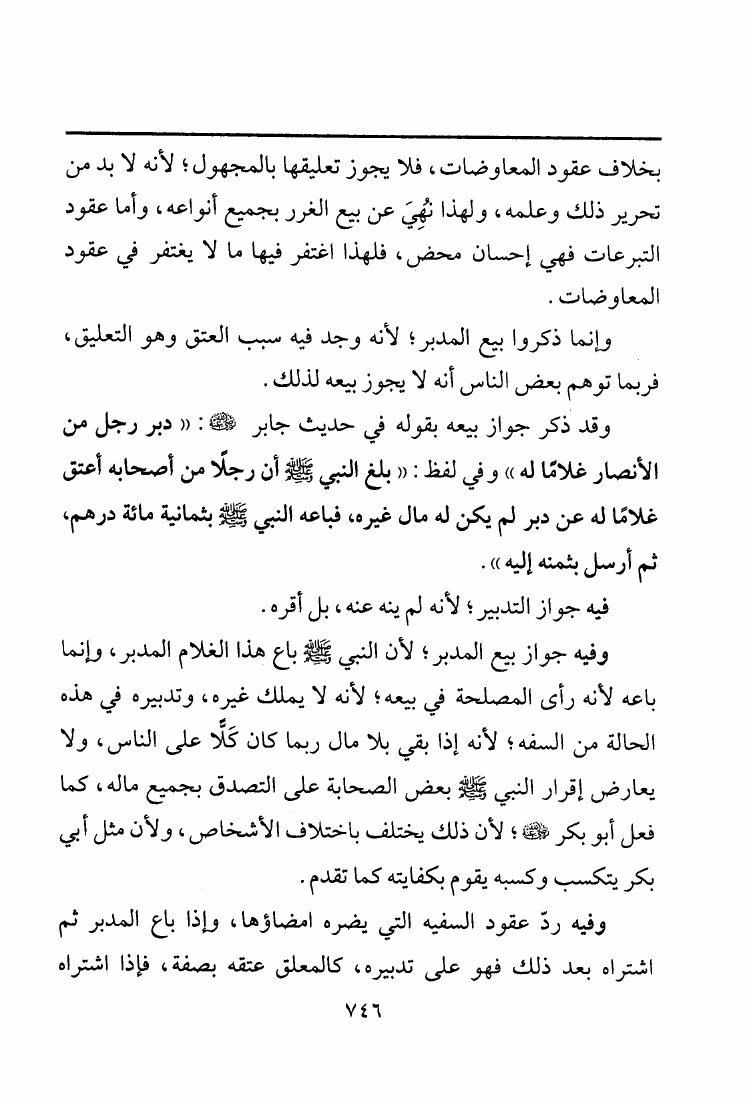 بخلاف عقود المعاوضات، فلا يجوز تعليقها بالمجهول؛ لأنه لا بد من تحرير ذلك وعلمه، ولهذا نُهِيَ عن بيع الغرر بجميع أنواعه، وأما عقود التبرعات فهي إحسان محض، فلهذا اغتفر فيها ما لا يغتفر في عقود المعاوضات.

وإنما ذكروا بيع المدبر؛ لأنه وجد فيه سبب العتق وهو التعليق، فربما توهم بعض الناس أنه لا يجوز بيعه لذلك.

وقد ذكر جواز بيعه بقوله في حديث جابر ﷺ: «دبر رجل من الأنصار غلامًا له» وفي لفظ: «بلغ النبي ﷺ أن رجلًا من أصحابه أعتق غلامًا له عن دبر لم يكن له مال غيره، فباعه النبي ﷺ بثمانية مائة درهم، ثم أرسل بثمنه إليه».

فيه جواز التدبير؛ لأنه لم ينه عنه، بل أقره.

وفيه جواز بيع المدبر؛ لأن النبي ﷺ باع هذا الغلام المدبر، وإنما باعه لأنه رأى المصلحة في بيعه؛ لأنه لا يملك غيره، وتدبيره في هذه الحالة من السفه؛ لأنه إذا بقي بلا مال ربما كان كَلًّا على الناس، ولا يعارض إقرار النبي ﷺ بعض الصحابة على التصدق بجميع ماله، كما فعل أبو بكر ﷺ؛ لأن ذلك يختلف باختلاف الأشخاص، ولأن مثل أبي بكر يتكسب وكسبه يقوم بكفايته كما تقدم.

وفيه ردّ عقود السفيه التي يضره امضاؤها، وإذا باع المدبر ثم اشتراه بعد ذلك فهو على تدبيره، كالمعلق عتقه بصفة، فإذا اشتراه

٧٤٦